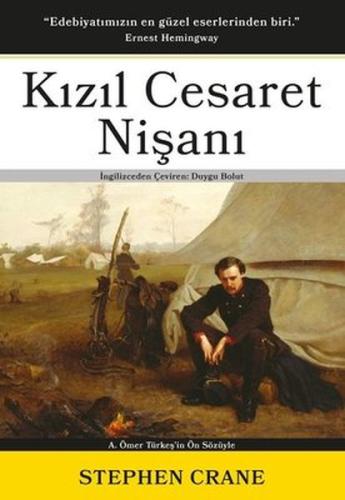 "Edebiyatımızın en güzel eserlerinden biri."
Ernest Hemingway

Kızıl Cesaret Nişanı

İngilizceden Çeviren: Duygu Bolut

A. Ömer Türkeş'in Ön Sözüyle

STEPHEN CRANE